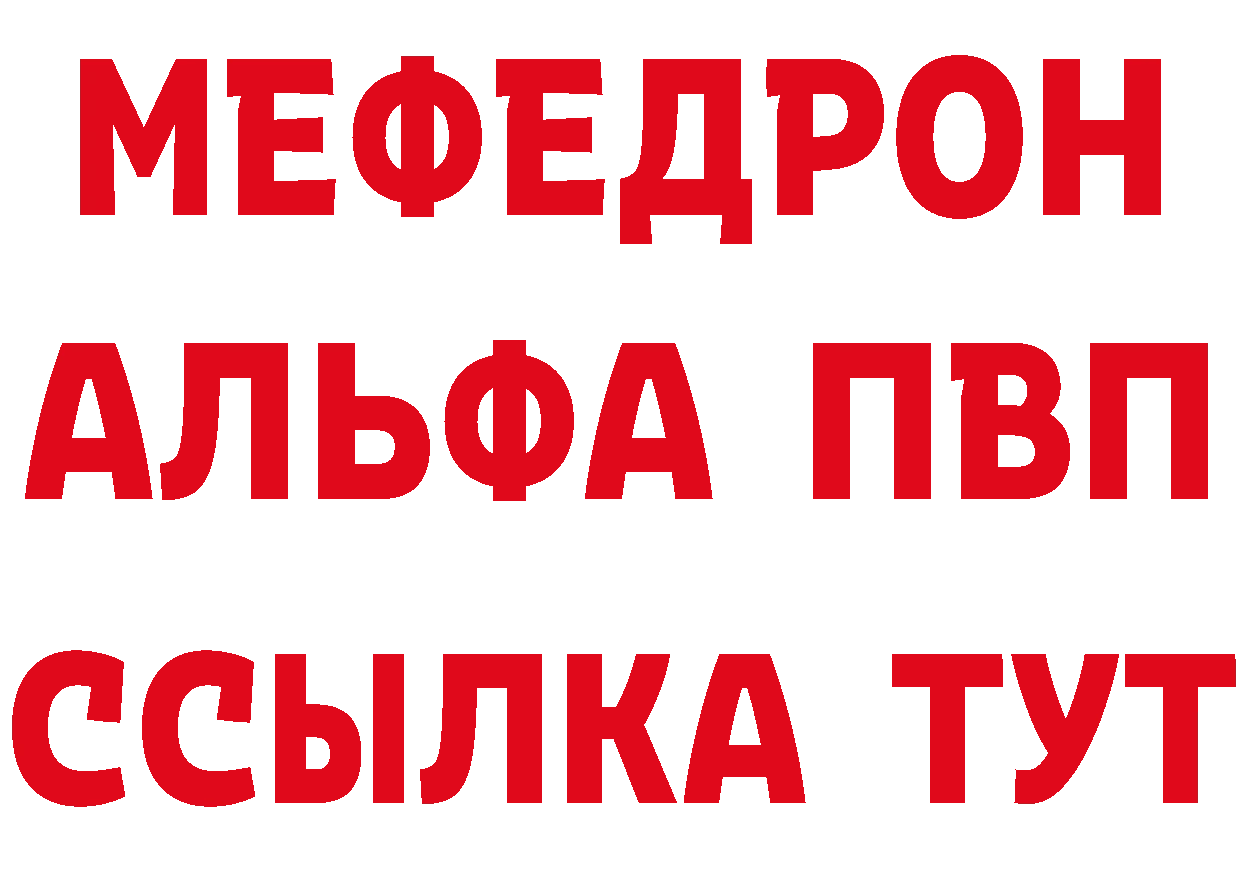 МЕФЕДРОН
АЛЬФА ПВП
ССЫЛКА ТУТ